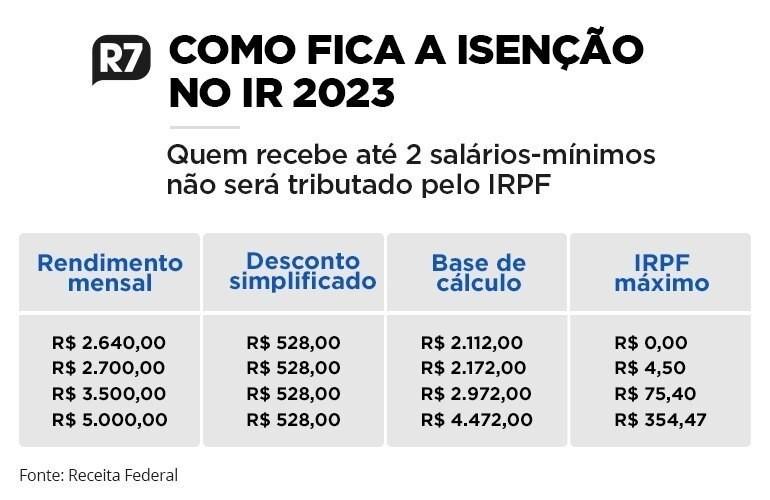 R7 COMO FICA A ISENÇÃO NO IR 2023

Quem recebe até 2 salários-mínimos não será tributado pelo IRPF

| Rendimento mensal | Desconto simplificado | Base de cálculo | IRPF máximo |
|---|---|---|---|
| R$ 2.640,00 | R$ 528,00 | R$ 2.112,00 | R$ 0,00 |
| R$ 2.700,00 | R$ 528,00 | R$ 2.172,00 | R$ 4,50 |
| R$ 3.500,00 | R$ 528,00 | R$ 2.972,00 | R$ 75,40 |
| R$ 5.000,00 | R$ 528,00 | R$ 4.472,00 | R$ 354,47 |

Fonte: Receita Federal